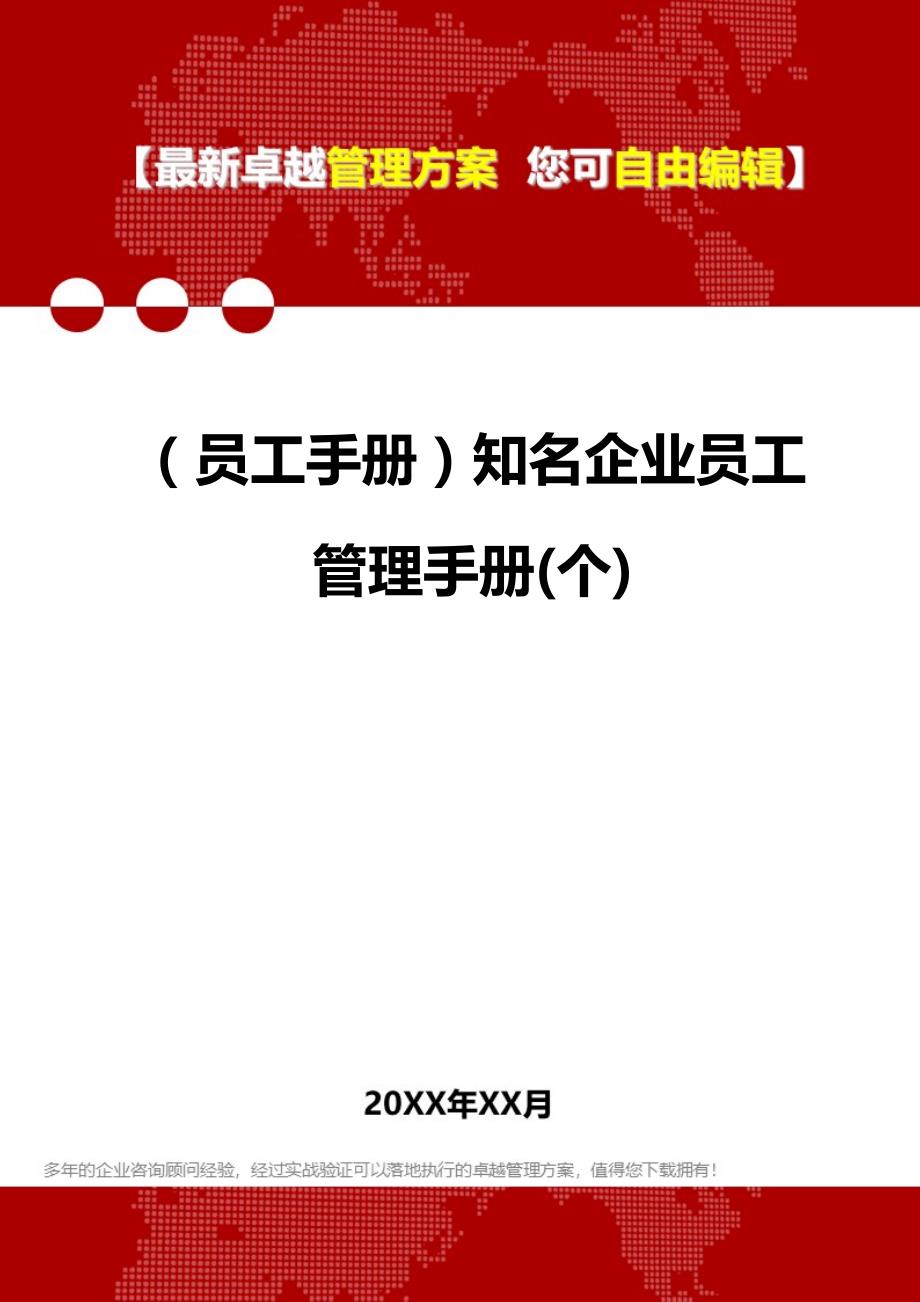 【最新卓越管理方案 您可自由编辑】

（员工手册）知名企业员工管理手册(个)

20XX年XX月

多年的企业咨询顾问经验，经过实战验证可以落地执行的卓越管理方案，值得您下载拥有！